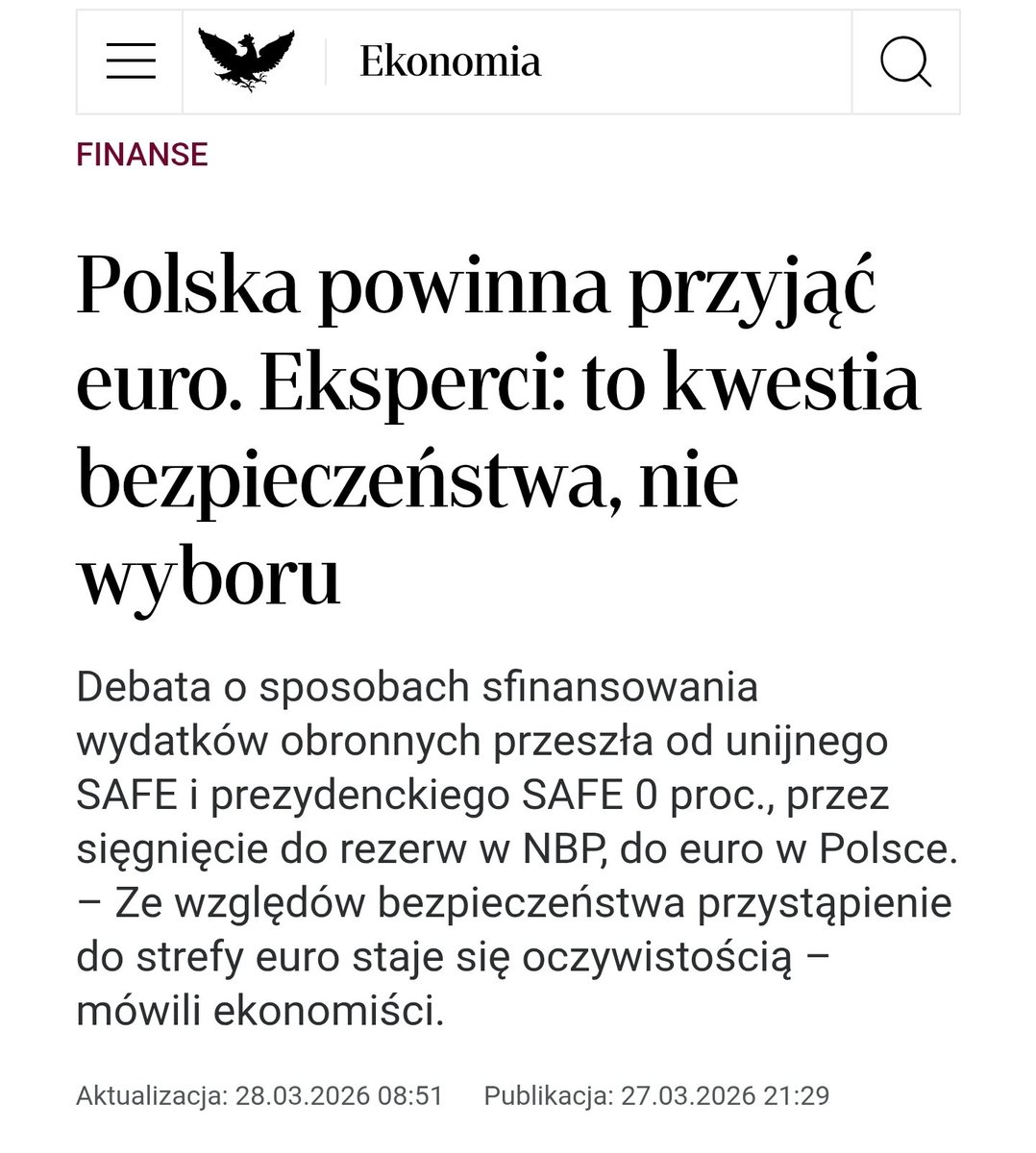 Ekonomia

FINANSE

Polska powinna przyjąć euro. Eksperci: to kwestia bezpieczeństwa, nie wyboru

Debata o sposobach sfinansowania wydatków obronnych przeszła od unijnego SAFE i prezydenckiego SAFE 0 proc., przez sięgnięcie do rezerw w NBP, do euro w Polsce. – Ze względów bezpieczeństwa przystąpienie do strefy euro staje się oczywistością – mówili ekonomiści.

Aktualizacja: 28.03.2026 08:51 Publikacja: 27.03.2026 21:29